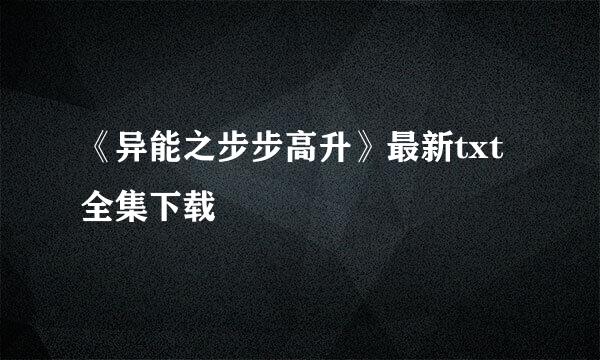 《异能之步步高升》最新txt全集下载